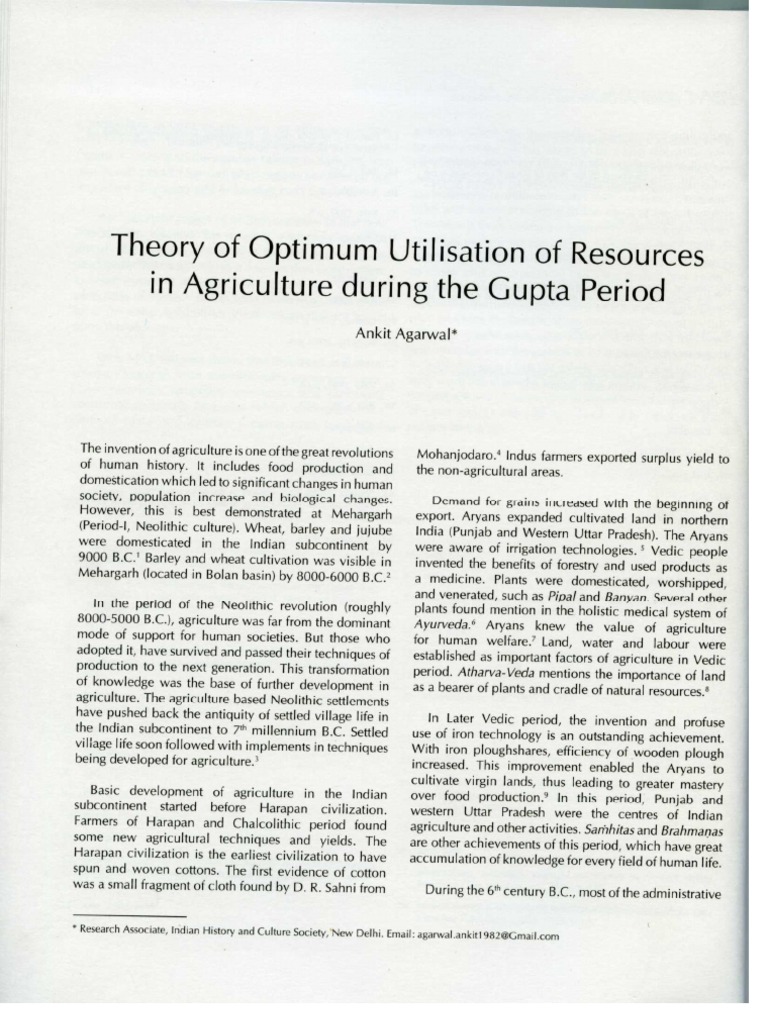 Theory of Optimum Utilisation of Resources in Agriculture during the Gupta Period

Ankit Agarwal*

The invention of agriculture is one of the great revolutions of human history. It includes food production and domestication which led to significant changes in human society, population increase and biological changes. However, this is best demonstrated at Mehargarh (Period-I, Neolithic culture). Wheat, barley and jujube were domesticated in the Indian subcontinent by 9000 B.C.$^1$ Barley and wheat cultivation was visible in Mehargarh (located in Bolan basin) by 8000-6000 B.C.$^2$

In the period of the Neolithic revolution (roughly 8000-5000 B.C.), agriculture was far from the dominant mode of support for human societies. But those who adopted it, have survived and passed their techniques of production to the next generation. This transformation of knowledge was the base of further development in agriculture. The agriculture based Neolithic settlements have pushed back the antiquity of settled village life in the Indian subcontinent to 7$^{th}$ millennium B.C. Settled village life soon followed with implements in techniques being developed for agriculture.$^3$

Basic development of agriculture in the Indian subcontinent started before Harapan civilization. Farmers of Harapan and Chalcolithic period found some new agricultural techniques and yields. The Harapan civilization is the earliest civilization to have spun and woven cottons. The first evidence of cotton was a small fragment of cloth found by D. R. Sahni from Mohanjodaro.$^4$ Indus farmers exported surplus yield to the non-agricultural areas.

Demand for grains increased with the beginning of export. Aryans expanded cultivated land in northern India (Punjab and Western Uttar Pradesh). The Aryans were aware of irrigation technologies.$^5$ Vedic people invented the benefits of forestry and used products as a medicine. Plants were domesticated, worshipped, and venerated, such as Pipal and Banyan. Several other plants found mention in the holistic medical system of Ayurveda.$^6$ Aryans knew the value of agriculture for human welfare.$^7$ Land, water and labour were established as important factors of agriculture in Vedic period. Atharva-Veda mentions the importance of land as a bearer of plants and cradle of natural resources.$^8$

In Later Vedic period, the invention and profuse use of iron technology is an outstanding achievement. With iron ploughshares, efficiency of wooden plough increased. This improvement enabled the Aryans to cultivate virgin lands, thus leading to greater mastery over food production.$^9$ In this period, Punjab and western Uttar Pradesh were the centres of Indian agriculture and other activities. Saṁhitas and Brahmaṇas are other achievements of this period, which have great accumulation of knowledge for every field of human life.

During the 6$^{th}$ century B.C., most of the administrative

* Research Associate, Indian History and Culture Society, New Delhi. Email: agarwal.ankit1982@Gmail.com